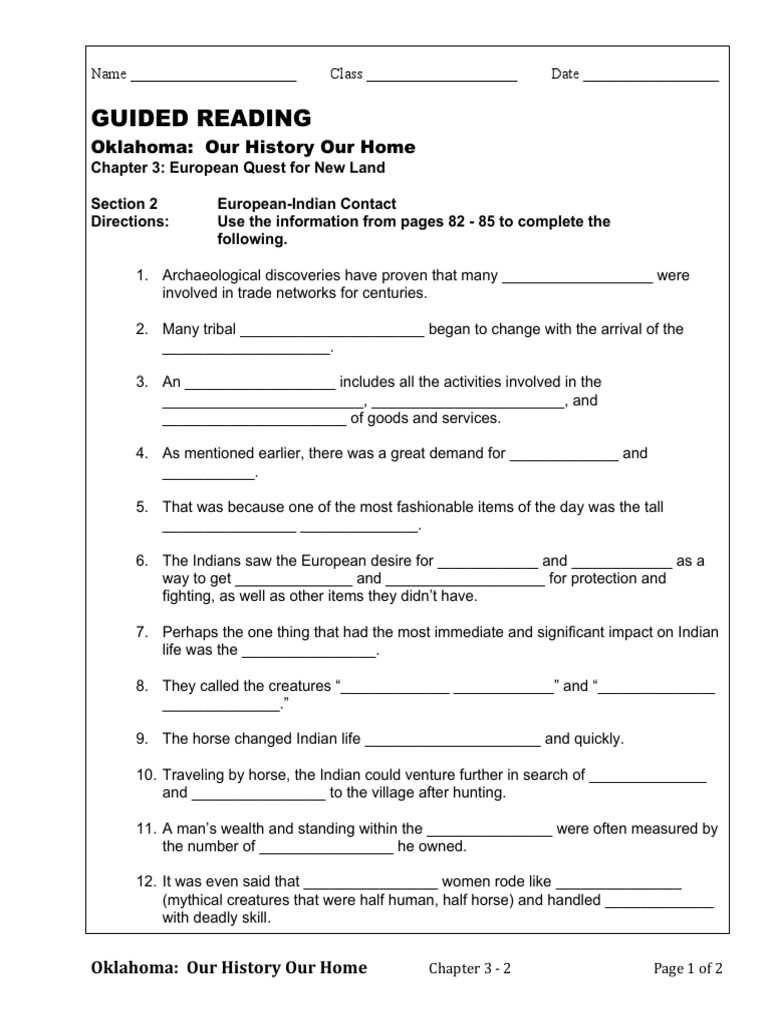 Name ______________________ Class ____________________ Date __________________

GUIDED READING

Oklahoma: Our History Our Home

Chapter 3: European Quest for New Land

Section 2 European-Indian Contact

Directions: Use the information from pages 82 - 85 to complete the following.

1. Archaeological discoveries have proven that many __________________ were involved in trade networks for centuries.

2. Many tribal ______________________ began to change with the arrival of the ____________________.

3. An __________________ includes all the activities involved in the ________________________, ________________________, and ______________________ of goods and services.

4. As mentioned earlier, there was a great demand for _____________ and ___________.

5. That was because one of the most fashionable items of the day was the tall ________________ ______________.

6. The Indians saw the European desire for ____________ and ____________ as a way to get ______________ and ___________________ for protection and fighting, as well as other items they didn't have.

7. Perhaps the one thing that had the most immediate and significant impact on Indian life was the ________________.

8. They called the creatures "_____________ ____________" and "______________ ______________."

9. The horse changed Indian life _____________________ and quickly.

10. Traveling by horse, the Indian could venture further in search of ______________ and ________________ to the village after hunting.

11. A man's wealth and standing within the _______________ were often measured by the number of ________________ he owned.

12. It was even said that ________________ women rode like _______________ (mythical creatures that were half human, half horse) and handled _____________ with deadly skill.

Oklahoma: Our History Our Home Chapter 3 - 2 Page 1 of 2